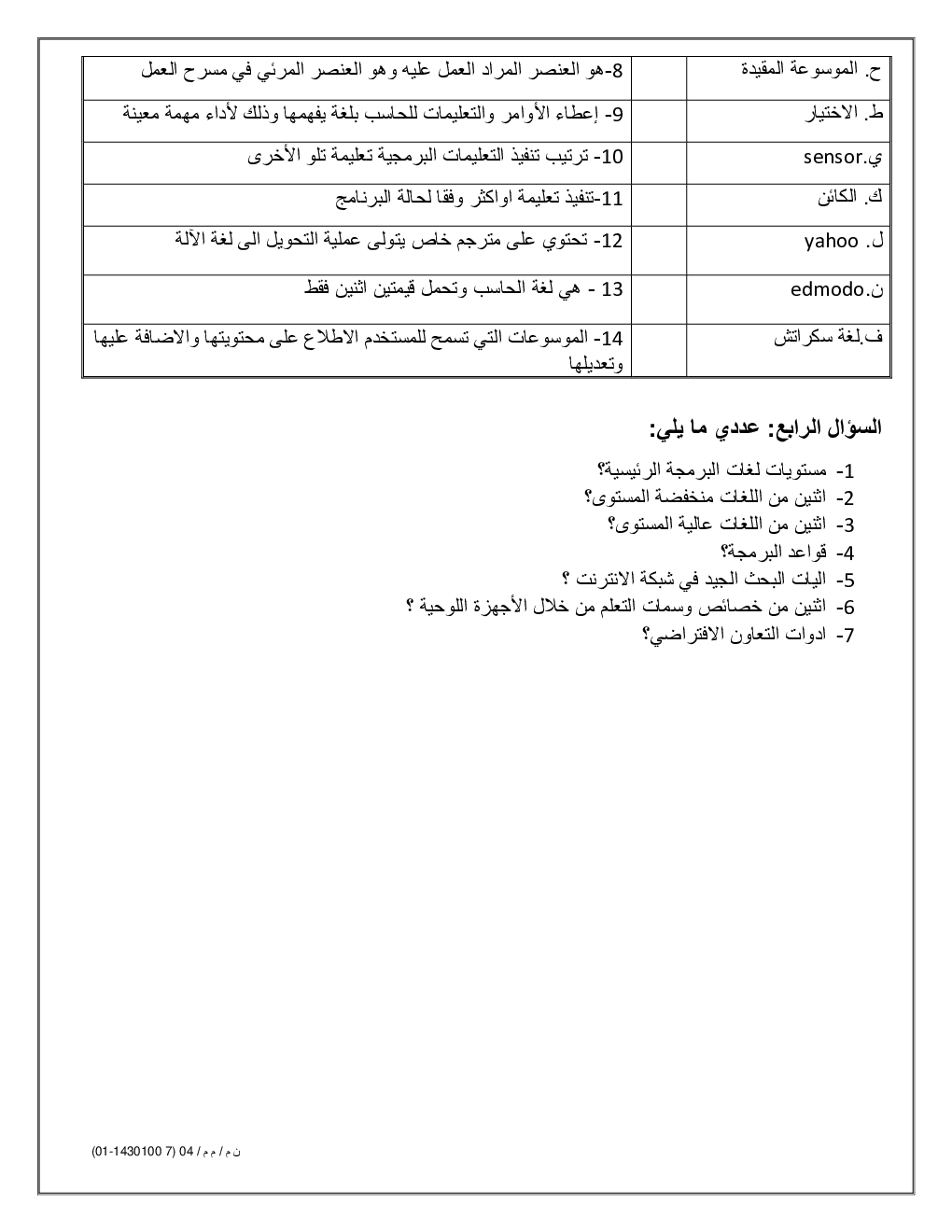 | ح. الموسوعة المقيدة | | 8-هو العنصر المراد العمل عليه وهو العنصر المرئي في مسرح العمل |
|---|---|---|
| ط. الاختيار | | 9- إعطاء الأوامر والتعليمات للحاسب بلغة يفهمها وذلك لأداء مهمة معينة |
| ي.sensor | | 10- ترتيب تنفيذ التعليمات البرمجية تعليمة تلو الأخرى |
| ك. الكائن | | 11-تنفيذ تعليمة اواكثر وفقا لحالة البرنامج |
| ل. yahoo | | 12- تحتوي على مترجم خاص يتولى عملية التحويل الى لغة الآلة |
| ن.edmodo | | 13 - هي لغة الحاسب وتحمل قيمتين اثنين فقط |
| ف.لغة سكراتش | | 14- الموسوعات التي تسمح للمستخدم الاطلاع على محتويتها والاضافة عليها وتعديلها |

السؤال الرابع: عددي ما يلي:

1- مستويات لغات البرمجة الرئيسية؟
2- اثنين من اللغات منخفضة المستوى؟
3- اثنين من اللغات عالية المستوى؟
4- قواعد البرمجة؟
5- اليات البحث الجيد في شبكة الانترنت ؟
6- اثنين من خصائص وسمات التعلم من خلال الأجهزة اللوحية ؟
7- ادوات التعاون الافتراضي؟

ن م / م م / 04 (7 01-1430100)